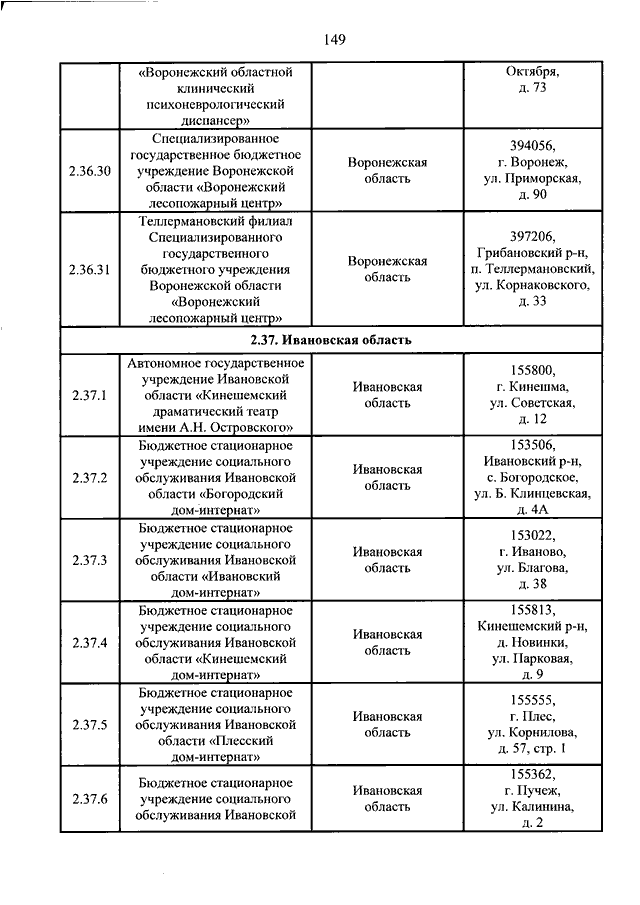 149

|  | «Воронежский областной клинический психоневрологический диспансер» |  | Октября, д. 73 |
|---|---|---|---|
| 2.36.30 | Специализированное государственное бюджетное учреждение Воронежской области «Воронежский лесопожарный центр» | Воронежская область | 394056, г. Воронеж, ул. Приморская, д. 90 |
| 2.36.31 | Теллермановский филиал Специализированного государственного бюджетного учреждения Воронежской области «Воронежский лесопожарный центр» | Воронежская область | 397206, Грибановский р-н, п. Теллермановский, ул. Корнаковского, д. 33 |
| 2.37. Ивановская область |  |  |  |
| 2.37.1 | Автономное государственное учреждение Ивановской области «Кинешемский драматический театр имени А.Н. Островского» | Ивановская область | 155800, г. Кинешма, ул. Советская, д. 12 |
| 2.37.2 | Бюджетное стационарное учреждение социального обслуживания Ивановской области «Богородский дом-интернат» | Ивановская область | 153506, Ивановский р-н, с. Богородское, ул. Б. Клинцевская, д. 4А |
| 2.37.3 | Бюджетное стационарное учреждение социального обслуживания Ивановской области «Ивановский дом-интернат» | Ивановская область | 153022, г. Иваново, ул. Благова, д. 38 |
| 2.37.4 | Бюджетное стационарное учреждение социального обслуживания Ивановской области «Кинешемский дом-интернат» | Ивановская область | 155813, Кинешемский р-н, д. Новинки, ул. Парковая, д. 9 |
| 2.37.5 | Бюджетное стационарное учреждение социального обслуживания Ивановской области «Плесский дом-интернат» | Ивановская область | 155555, г. Плес, ул. Корнилова, д. 57, стр. 1 |
| 2.37.6 | Бюджетное стационарное учреждение социального обслуживания Ивановской | Ивановская область | 155362, г. Пучеж, ул. Калинина, д. 2 |